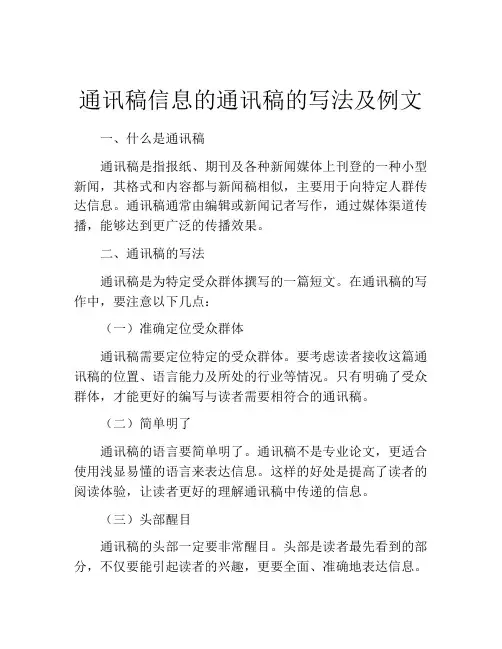 通讯稿信息的通讯稿的写法及例文

一、什么是通讯稿

通讯稿是指报纸、期刊及各种新闻媒体上刊登的一种小型新闻，其格式和内容都与新闻稿相似，主要用于向特定人群传达信息。通讯稿通常由编辑或新闻记者写作，通过媒体渠道传播，能够达到更广泛的传播效果。

二、通讯稿的写法

通讯稿是为特定受众群体撰写的一篇短文。在通讯稿的写作中，要注意以下几点：

（一）准确定位受众群体

通讯稿需要定位特定的受众群体。要考虑读者接收这篇通讯稿的位置、语言能力及所处的行业等情况。只有明确了受众群体，才能更好的编写与读者需要相符合的通讯稿。

（二）简单明了

通讯稿的语言要简单明了。通讯稿不是专业论文，更适合使用浅显易懂的语言来表达信息。这样的好处是提高了读者的阅读体验，让读者更好的理解通讯稿中传递的信息。

（三）头部醒目

通讯稿的头部一定要非常醒目。头部是读者最先看到的部分，不仅要能引起读者的兴趣，更要全面、准确地表达信息。